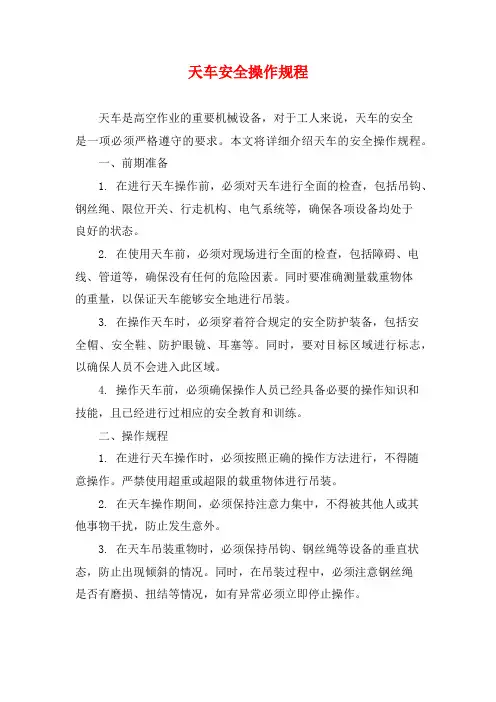 天车安全操作规程

天车是高空作业的重要机械设备，对于工人来说，天车的安全是一项必须严格遵守的要求。本文将详细介绍天车的安全操作规程。

一、前期准备

1. 在进行天车操作前，必须对天车进行全面的检查，包括吊钩、钢丝绳、限位开关、行走机构、电气系统等，确保各项设备均处于良好的状态。

2. 在使用天车前，必须对现场进行全面的检查，包括障碍、电线、管道等，确保没有任何的危险因素。同时要准确测量载重物体的重量，以保证天车能够安全地进行吊装。

3. 在操作天车时，必须穿着符合规定的安全防护装备，包括安全帽、安全鞋、防护眼镜、耳塞等。同时，要对目标区域进行标志，以确保人员不会进入此区域。

4. 操作天车前，必须确保操作人员已经具备必要的操作知识和技能，且已经进行过相应的安全教育和训练。

二、操作规程

1. 在进行天车操作时，必须按照正确的操作方法进行，不得随意操作。严禁使用超重或超限的载重物体进行吊装。

2. 在天车操作期间，必须保持注意力集中，不得被其他人或其他事物干扰，防止发生意外。

3. 在天车吊装重物时，必须保持吊钩、钢丝绳等设备的垂直状态，防止出现倾斜的情况。同时，在吊装过程中，必须注意钢丝绳是否有磨损、扭结等情况，如有异常必须立即停止操作。